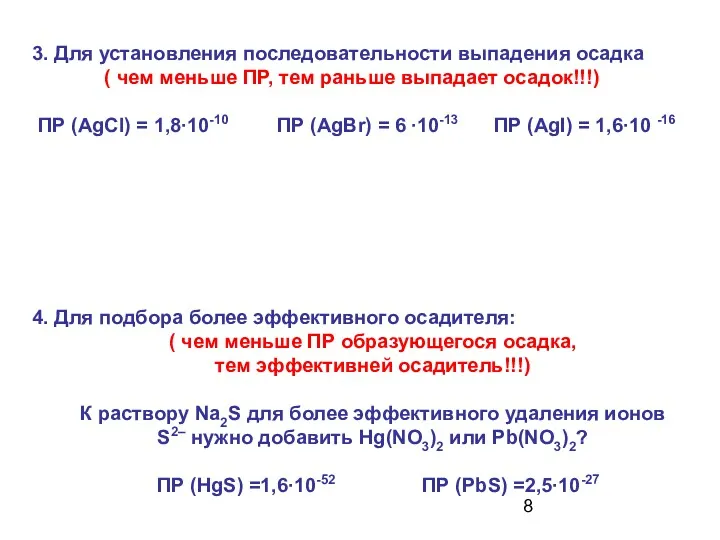 3. Для установления последовательности выпадения осадка
( чем меньше ПР, тем раньше выпадает осадок!!!)

ПР (AgCl) = $1,8 \cdot 10^{-10}$ ПР (AgBr) = $6 \cdot 10^{-13}$ ПР (AgI) = $1,6 \cdot 10^{-16}$

4. Для подбора более эффективного осадителя:
( чем меньше ПР образующегося осадка, тем эффективней осадитель!!!)

К раствору $Na_2S$ для более эффективного удаления ионов $S^{2-}$ нужно добавить $Hg(NO_3)_2$ или $Pb(NO_3)_2$?

ПР (HgS) =$1,6 \cdot 10^{-52}$ ПР (PbS) =$2,5 \cdot 10^{-27}$

8